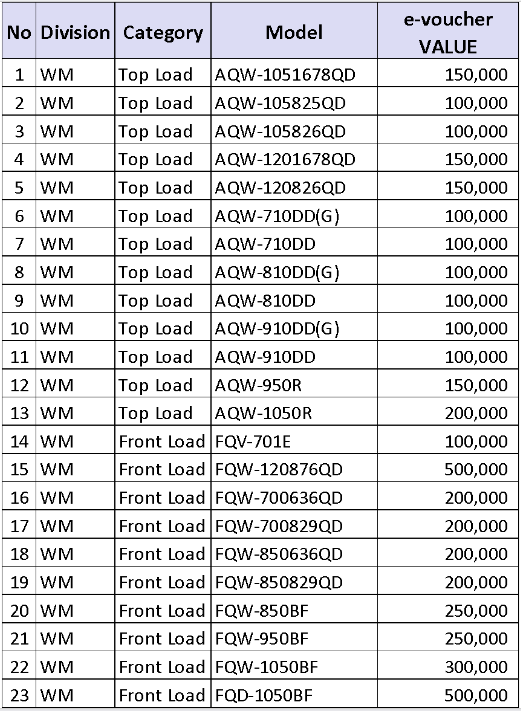 | No | Division | Category | Model | e-voucher VALUE |
|---|---|---|---|---|
| 1 | WM | Top Load | AQW-1051678QD | 150,000 |
| 2 | WM | Top Load | AQW-105825QD | 100,000 |
| 3 | WM | Top Load | AQW-105826QD | 100,000 |
| 4 | WM | Top Load | AQW-1201678QD | 150,000 |
| 5 | WM | Top Load | AQW-120826QD | 150,000 |
| 6 | WM | Top Load | AQW-710DD(G) | 100,000 |
| 7 | WM | Top Load | AQW-710DD | 100,000 |
| 8 | WM | Top Load | AQW-810DD(G) | 100,000 |
| 9 | WM | Top Load | AQW-810DD | 100,000 |
| 10 | WM | Top Load | AQW-910DD(G) | 100,000 |
| 11 | WM | Top Load | AQW-910DD | 100,000 |
| 12 | WM | Top Load | AQW-950R | 150,000 |
| 13 | WM | Top Load | AQW-1050R | 200,000 |
| 14 | WM | Front Load | FQV-701E | 100,000 |
| 15 | WM | Front Load | FQW-120876QD | 500,000 |
| 16 | WM | Front Load | FQW-700636QD | 200,000 |
| 17 | WM | Front Load | FQW-700829QD | 200,000 |
| 18 | WM | Front Load | FQW-850636QD | 200,000 |
| 19 | WM | Front Load | FQW-850829QD | 200,000 |
| 20 | WM | Front Load | FQW-850BF | 250,000 |
| 21 | WM | Front Load | FQW-950BF | 250,000 |
| 22 | WM | Front Load | FQW-1050BF | 300,000 |
| 23 | WM | Front Load | FQD-1050BF | 500,000 |